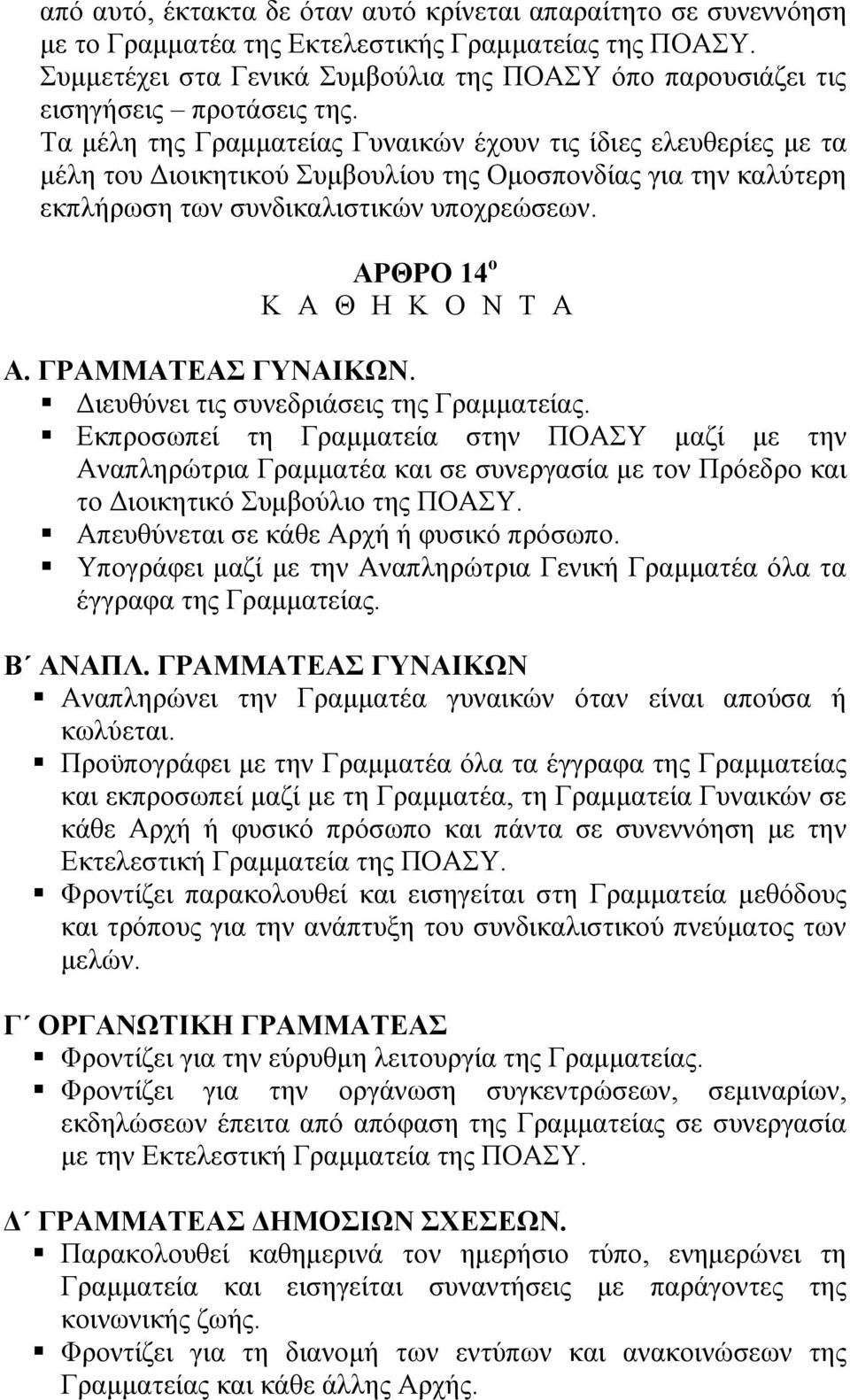 από αυτό, έκτακτα δε όταν αυτό κρίνεται απαραίτητο σε συνεννόηση με το Γραμματέα της Εκτελεστικής Γραμματείας της ΠΟΑΣΥ. Συμμετέχει στα Γενικά Συμβούλια της ΠΟΑΣΥ όπο παρουσιάζει τις εισηγήσεις – προτάσεις της.
Τα μέλη της Γραμματείας Γυναικών έχουν τις ίδιες ελευθερίες με τα μέλη του Διοικητικού Συμβουλίου της Ομοσπονδίας για την καλύτερη εκπλήρωση των συνδικαλιστικών υποχρεώσεων.

ΑΡΘΡΟ 14$^{ο}$
Κ Α Θ Η Κ Ο Ν Τ Α

Α. ΓΡΑΜΜΑΤΕΑΣ ΓΥΝΑΙΚΩΝ.
▪ Διευθύνει τις συνεδριάσεις της Γραμματείας.
▪ Εκπροσωπεί τη Γραμματεία στην ΠΟΑΣΥ μαζί με την Αναπληρώτρια Γραμματέα και σε συνεργασία με τον Πρόεδρο και το Διοικητικό Συμβούλιο της ΠΟΑΣΥ.
▪ Απευθύνεται σε κάθε Αρχή ή φυσικό πρόσωπο.
▪ Υπογράφει μαζί με την Αναπληρώτρια Γενική Γραμματέα όλα τα έγγραφα της Γραμματείας.

Β΄ ΑΝΑΠΛ. ΓΡΑΜΜΑΤΕΑΣ ΓΥΝΑΙΚΩΝ
▪ Αναπληρώνει την Γραμματέα γυναικών όταν είναι απούσα ή κωλύεται.
▪ Προϋπογράφει με την Γραμματέα όλα τα έγγραφα της Γραμματείας και εκπροσωπεί μαζί με τη Γραμματέα, τη Γραμματεία Γυναικών σε κάθε Αρχή ή φυσικό πρόσωπο και πάντα σε συνεννόηση με την Εκτελεστική Γραμματεία της ΠΟΑΣΥ.
▪ Φροντίζει παρακολουθεί και εισηγείται στη Γραμματεία μεθόδους και τρόπους για την ανάπτυξη του συνδικαλιστικού πνεύματος των μελών.

Γ΄ ΟΡΓΑΝΩΤΙΚΗ ΓΡΑΜΜΑΤΕΑΣ
▪ Φροντίζει για την εύρυθμη λειτουργία της Γραμματείας.
▪ Φροντίζει για την οργάνωση συγκεντρώσεων, σεμιναρίων, εκδηλώσεων έπειτα από απόφαση της Γραμματείας σε συνεργασία με την Εκτελεστική Γραμματεία της ΠΟΑΣΥ.

Δ΄ ΓΡΑΜΜΑΤΕΑΣ ΔΗΜΟΣΙΩΝ ΣΧΕΣΕΩΝ.
▪ Παρακολουθεί καθημερινά τον ημερήσιο τύπο, ενημερώνει τη Γραμματεία και εισηγείται συναντήσεις με παράγοντες της κοινωνικής ζωής.
▪ Φροντίζει για τη διανομή των εντύπων και ανακοινώσεων της Γραμματείας και κάθε άλλης Αρχής.